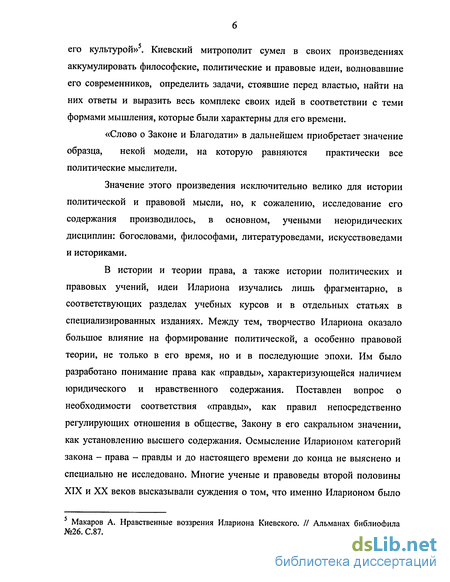 6

его культурой»$^5$. Киевский митрополит сумел в своих произведениях аккумулировать философские, политические и правовые идеи, волновавшие его современников, определить задачи, стоявшие перед властью, найти на них ответы и выразить весь комплекс своих идей в соответствии с теми формами мышления, которые были характерны для его времени.

«Слово о Законе и Благодати» в дальнейшем приобретает значение образца, некой модели, на которую равняются практически все политические мыслители.

Значение этого произведения исключительно велико для истории политической и правовой мысли, но, к сожалению, исследование его содержания производилось, в основном, учеными неюридических дисциплин: богословами, философами, литературоведами, искусствоведами и историками.

В истории и теории права, а также истории политических и правовых учений, идеи Илариона изучались лишь фрагментарно, в соответствующих разделах учебных курсов и в отдельных статьях в специализированных изданиях. Между тем, творчество Илариона оказало большое влияние на формирование политической, а особенно правовой теории, не только в его время, но и в последующие эпохи. Им было разработано понимание права как «правды», характеризующейся наличием юридического и нравственного содержания. Поставлен вопрос о необходимости соответствия «правды», как правил непосредственно регулирующих отношения в обществе, Закону в его сакральном значении, как установлению высшего содержания. Осмысление Иларионом категорий закона – права – правды и до настоящего времени до конца не выяснено и специально не исследовано. Многие ученые и правоведы второй половины XIX и XX веков высказывали суждения о том, что именно Иларионом было

$^5$ Макаров А. Нравственные воззрения Илариона Киевского. // Альманах библиофила №26. С.87.

dsLib.net
библиотека диссертаций